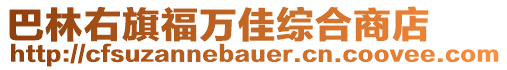 巴林右旗福万佳综合商店
http://cfsuzannebauer.cn.coovee.com